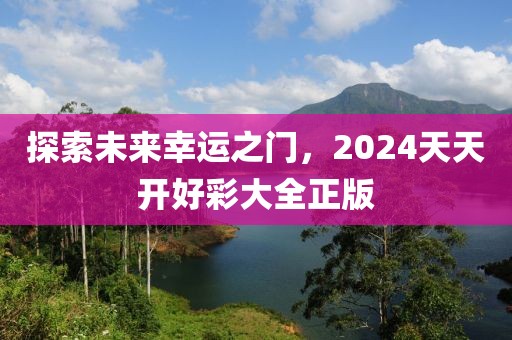 探索未来幸运之门，2024天天开好彩大全正版